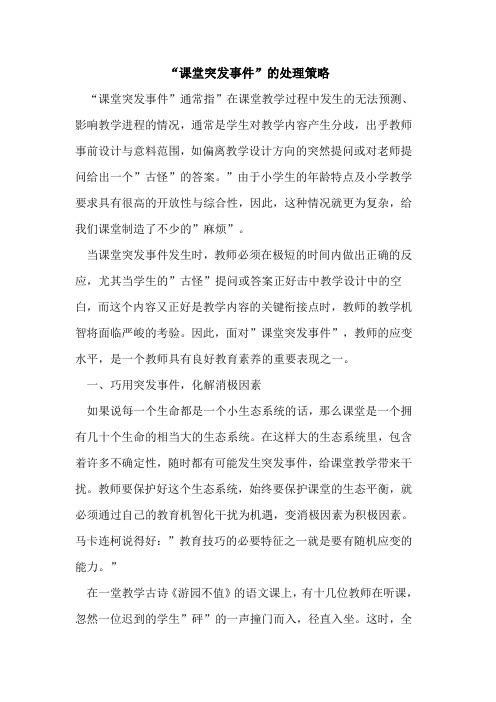 “课堂突发事件”的处理策略

“课堂突发事件”通常指”在课堂教学过程中发生的无法预测、影响教学进程的情况，通常是学生对教学内容产生分歧，出乎教师事前设计与意料范围，如偏离教学设计方向的突然提问或对老师提问给出一个”古怪”的答案。”由于小学生的年龄特点及小学教学要求具有很高的开放性与综合性，因此，这种情况就更为复杂，给我们课堂制造了不少的”麻烦”。

当课堂突发事件发生时，教师必须在极短的时间内做出正确的反应，尤其当学生的”古怪”提问或答案正好击中教学设计中的空白，而这个内容又正好是教学内容的关键衔接点时，教师的教学机智将面临严峻的考验。因此，面对”课堂突发事件”，教师的应变水平，是一个教师具有良好教育素养的重要表现之一。

一、巧用突发事件，化解消极因素

如果说每一个生命都是一个小生态系统的话，那么课堂是一个拥有几十个生命的相当大的生态系统。在这样大的生态系统里，包含着许多不确定性，随时都有可能发生突发事件，给课堂教学带来干扰。教师要保护好这个生态系统，始终要保护课堂的生态平衡，就必须通过自己的教育机智化干扰为机遇，变消极因素为积极因素。马卡连柯说得好：”教育技巧的必要特征之一就是要有随机应变的能力。”

在一堂教学古诗《游园不值》的语文课上，有十几位教师在听课，忽然一位迟到的学生”砰”的一声撞门而入，径直入坐。这时，全